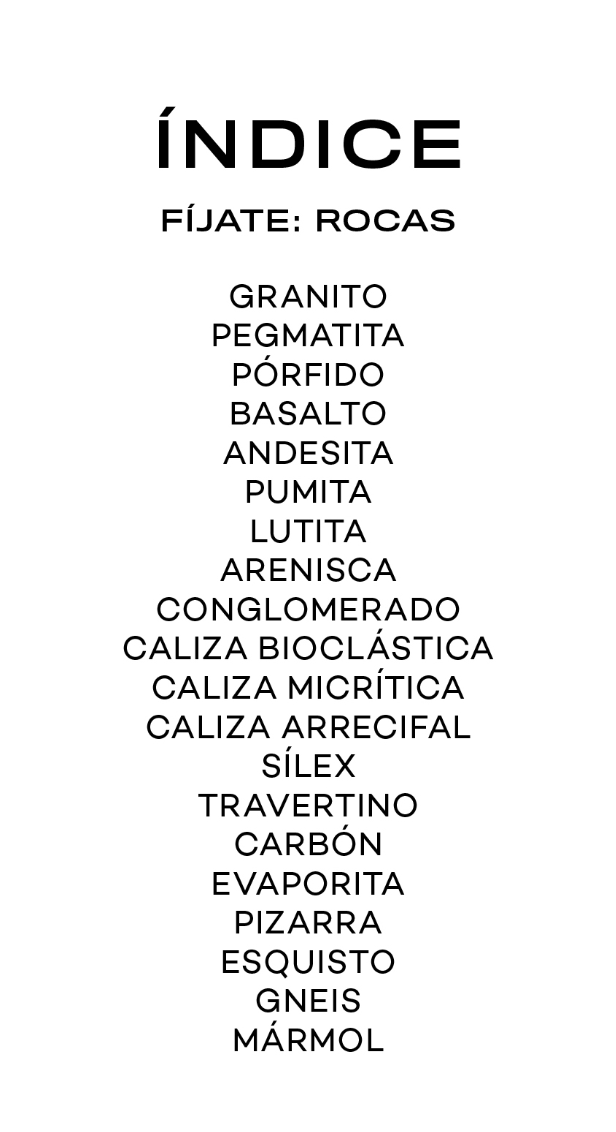 ÍNDICE

FÍJATE: ROCAS

GRANITO
PEGMATITA
PÓRFIDO
BASALTO
ANDESITA
PUMITA
LUTITA
ARENISCA
CONGLOMERADO
CALIZA BIOCLÁSTICA
CALIZA MICRÍTICA
CALIZA ARRECIFAL
SÍLEX
TRAVERTINO
CARBÓN
EVAPORITA
PIZARRA
ESQUISTO
GNEIS
MÁRMOL